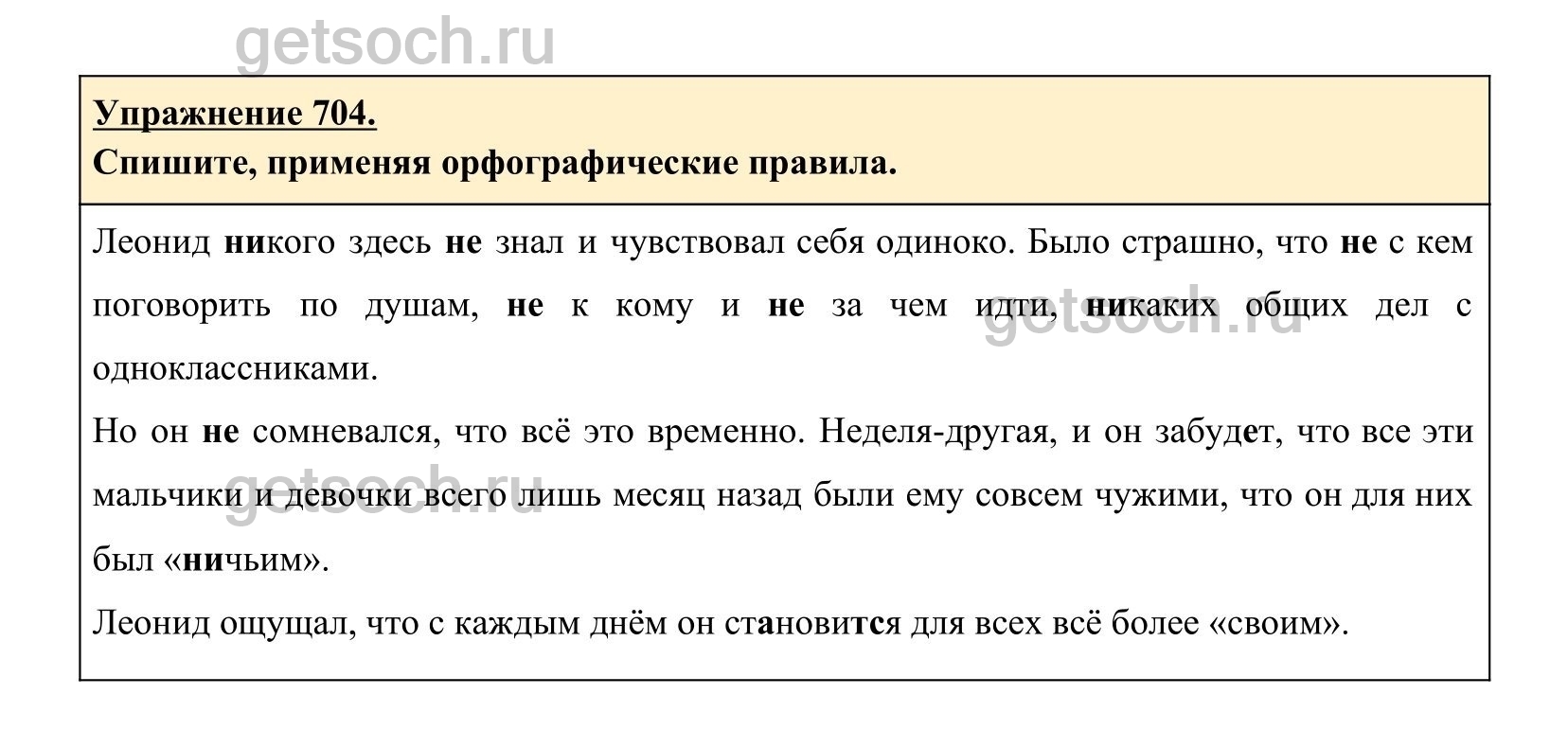 getsoch.ru

Упражнение 704.
Спишите, применяя орфографические правила.

Леонид никого здесь не знал и чувствовал себя одиноко. Было страшно, что не с кем поговорить по душам, не к кому и не за чем идти, никаких общих дел с одноклассниками.

getsoch.ru

Но он не сомневался, что всё это временно. Неделя-другая, и он забудет, что все эти мальчики и девочки всего лишь месяц назад были ему совсем чужими, что он для них был «ничьим».

getsoch.ru

Леонид ощущал, что с каждым днём он становится для всех всё более «своим».